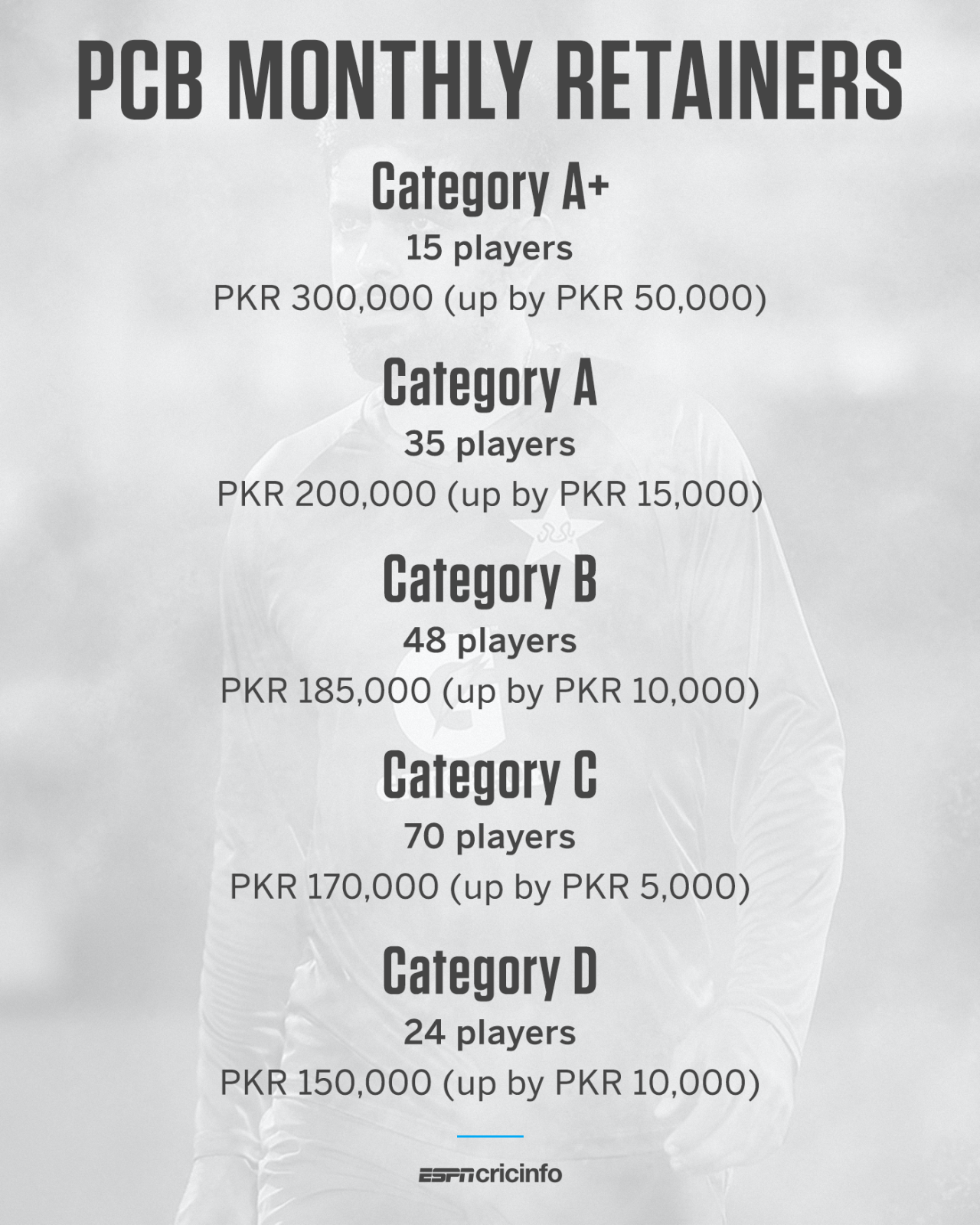 PCB MONTHLY RETAINERS

Category A+

15 players

PKR 300,000 (up by PKR 50,000)

Category A

35 players

PKR 200,000 (up by PKR 15,000)

Category B

48 players

PKR 185,000 (up by PKR 10,000)

Category C

70 players

PKR 170,000 (up by PKR 5,000)

Category D

24 players

PKR 150,000 (up by PKR 10,000)

ESPNcricinfo